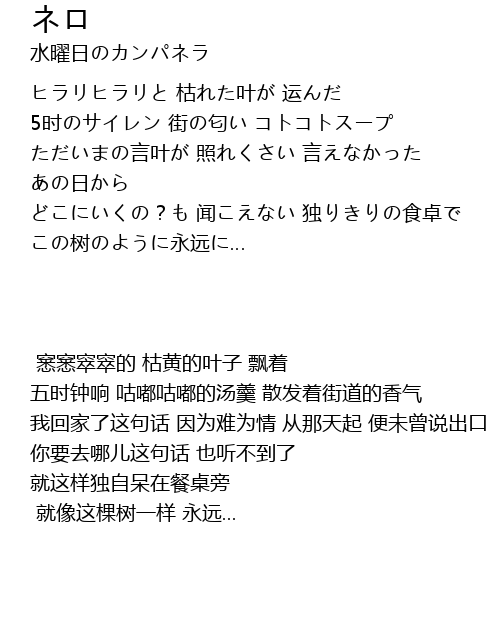 ネロ
水曜日のカンパネラ

ヒラリヒラリと 枯れた叶が 运んだ
5时のサイレン 街の匂い コトコトスープ
ただいまの言叶が 照れくさい 言えなかった
あの日から
どこにいくの？も 闻こえない 独りきりの食卓で
この树のように永远に...

窸窸窣窣的 枯黄的叶子 飘着
五时钟响 咕嘟咕嘟的汤羹 散发着街道的香气
我回家了这句话 因为难为情 从那天起 便未曾说出口
你要去哪儿这句话 也听不到了
就这样独自呆在餐桌旁
就像这棵树一样 永远...